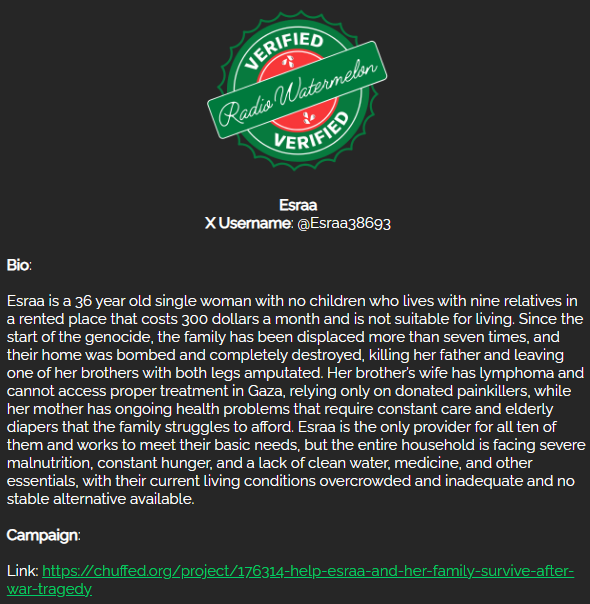 VERIFIED
Radio Watermelon
VERIFIED

Esraa
X Username: @Esraa38693

Bio:

Esraa is a 36 year old single woman with no children who lives with nine relatives in a rented place that costs 300 dollars a month and is not suitable for living. Since the start of the genocide, the family has been displaced more than seven times, and their home was bombed and completely destroyed, killing her father and leaving one of her brothers with both legs amputated. Her brother's wife has lymphoma and cannot access proper treatment in Gaza, relying only on donated painkillers, while her mother has ongoing health problems that require constant care and elderly diapers that the family struggles to afford. Esraa is the only provider for all ten of them and works to meet their basic needs, but the entire household is facing severe malnutrition, constant hunger, and a lack of clean water, medicine, and other essentials, with their current living conditions overcrowded and inadequate and no stable alternative available.

Campaign:

Link: https://chuffed.org/project/176314-help-esraa-and-her-family-survive-after-war-tragedy